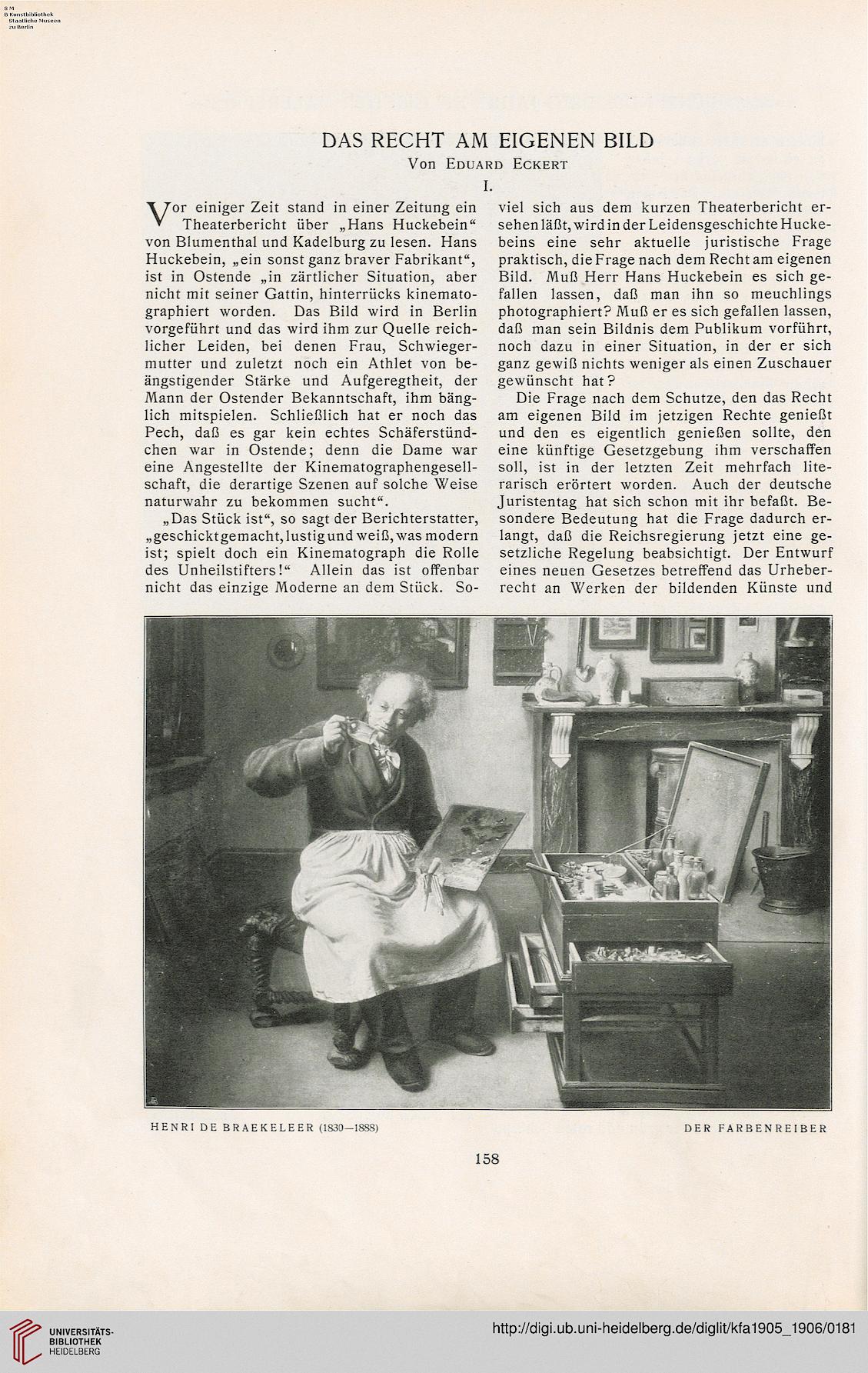 S M
B Kunstbibliothek
Staatliche Museen
zu Berlin

DAS RECHT AM EIGENEN BILD

Von Eduard Eckert

I.

Vor einiger Zeit stand in einer Zeitung ein Theaterbericht über „Hans Huckebein“ von Blumenthal und Kadelburg zu lesen. Hans Huckebein, „ein sonst ganz braver Fabrikant“, ist in Ostende „in zärtlicher Situation, aber nicht mit seiner Gattin, hinterrücks kinematographiert worden. Das Bild wird in Berlin vorgeführt und das wird ihm zur Quelle reichlicher Leiden, bei denen Frau, Schwiegermutter und zuletzt noch ein Athlet von beängstigender Stärke und Aufgeregtheit, der Mann der Ostender Bekanntschaft, ihm bänglich mitspielen. Schließlich hat er noch das Pech, daß es gar kein echtes Schäferstündchen war in Ostende; denn die Dame war eine Angestellte der Kinematographengesellschaft, die derartige Szenen auf solche Weise naturwahr zu bekommen sucht“.

„Das Stück ist“, so sagt der Berichterstatter, „geschickt gemacht, lustig und weiß, was modern ist; spielt doch ein Kinematograph die Rolle des Unheilstifters!“ Allein das ist offenbar nicht das einzige Moderne an dem Stück. Soviel sich aus dem kurzen Theaterbericht ersehen läßt, wird in der Leidensgeschichte Huckebeins eine sehr aktuelle juristische Frage praktisch, die Frage nach dem Recht am eigenen Bild. Muß Herr Hans Huckebein es sich gefallen lassen, daß man ihn so meuchlings photographiert? Muß er es sich gefallen lassen, daß man sein Bildnis dem Publikum vorführt, noch dazu in einer Situation, in der er sich ganz gewiß nichts weniger als einen Zuschauer gewünscht hat?

Die Frage nach dem Schutze, den das Recht am eigenen Bild im jetzigen Rechte genießt und den es eigentlich genießen sollte, den eine künftige Gesetzgebung ihm verschaffen soll, ist in der letzten Zeit mehrfach literarisch erörtert worden. Auch der deutsche Juristentag hat sich schon mit ihr befaßt. Besondere Bedeutung hat die Frage dadurch erlangt, daß die Reichsregierung jetzt eine gesetzliche Regelung beabsichtigt. Der Entwurf eines neuen Gesetzes betreffend das Urheberrecht an Werken der bildenden Künste und

HENRI DE BRAEKELEER (1830—1888)

DER FARBENREIBER

158

UNIVERSITÄTS-BIBLIOTHEK HEIDELBERG

http://digi.ub.uni-heidelberg.de/diglit/kfa1905_1906/0181